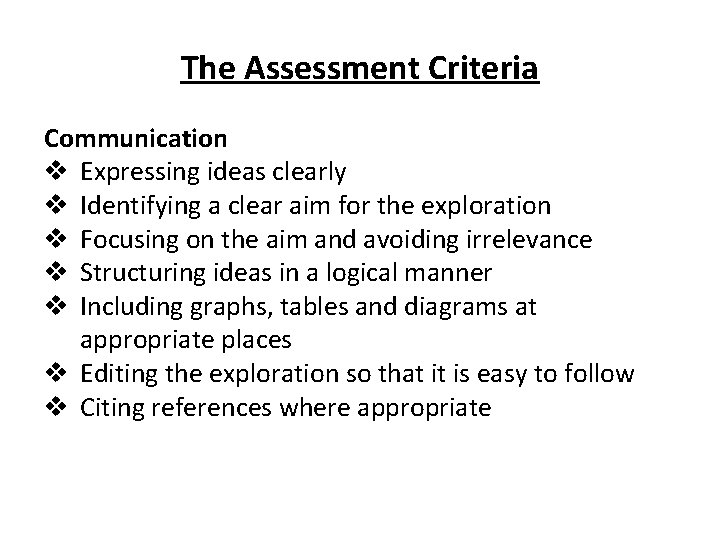 The Assessment Criteria

Communication

❖ Expressing ideas clearly
❖ Identifying a clear aim for the exploration
❖ Focusing on the aim and avoiding irrelevance
❖ Structuring ideas in a logical manner
❖ Including graphs, tables and diagrams at appropriate places
❖ Editing the exploration so that it is easy to follow
❖ Citing references where appropriate